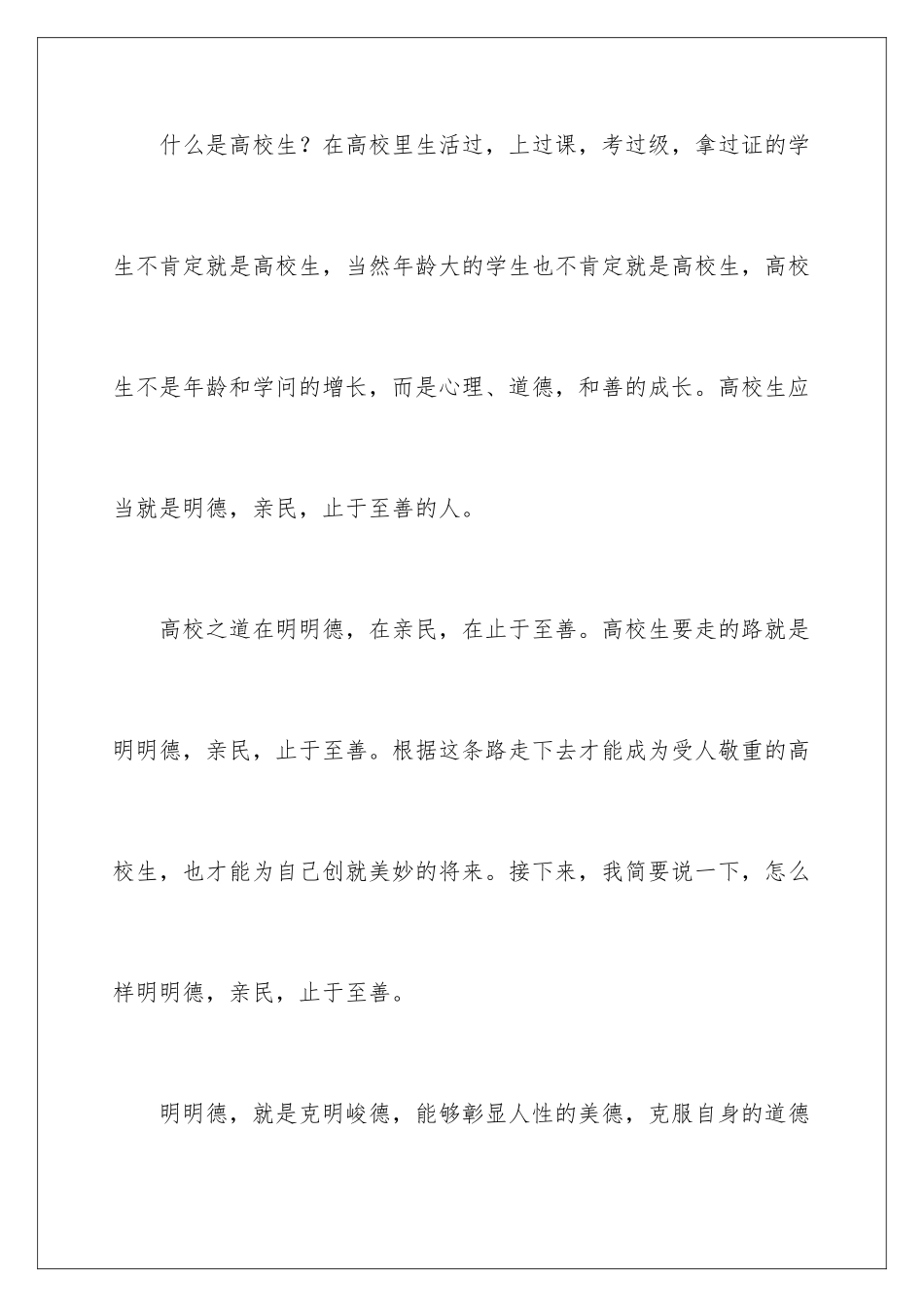 什么是高校生？在高校里生活过，上过课，考过级，拿过证的学生不肯定就是高校生，当然年龄大的学生也不肯定就是高校生，高校生不是年龄和学问的增长，而是心理、道德，和善的成长。高校生应当就是明德，亲民，止于至善的人。

高校之道在明明德，在亲民，在止于至善。高校生要走的路就是明明德，亲民，止于至善。根据这条路走下去才能成为受人敬重的高校生，也才能为自己创就美妙的将来。接下来，我简要说一下，怎么样明明德，亲民，止于至善。

明明德，就是克明峻德，能够彰显人性的美德，克服自身的道德